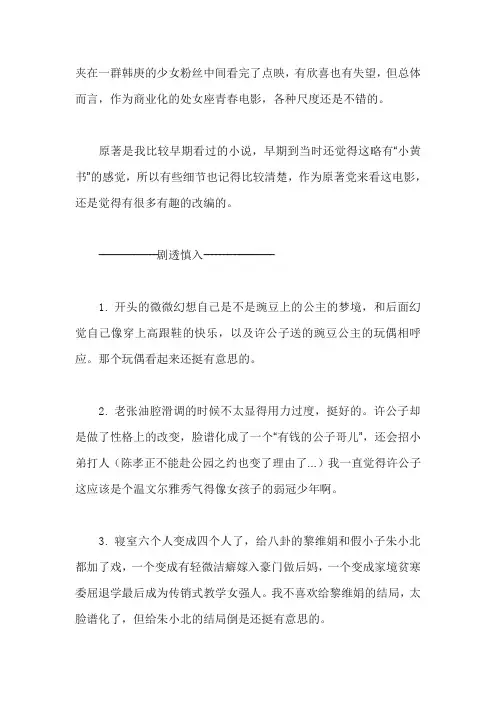 夹在一群韩庚的少女粉丝中间看完了点映，有欣喜也有失望，但总体而言，作为商业化的处女座青春电影，各种尺度还是不错的。

原著是我比较早期看过的小说，早期到当时还觉得这略有“小黄书”的感觉，所以有些细节也记得比较清楚，作为原著党来看这电影，还是觉得有很多有趣的改编的。

——————剧透慎入——————

1. 开头的微微幻想自己是不是豌豆上的公主的梦境，和后面幻觉自己像穿上高跟鞋的快乐，以及许公子送的豌豆公主的玩偶相呼应。那个玩偶看起来还挺有意思的。

2. 老张油腔滑调的时候不太显得用力过度，挺好的。许公子却是做了性格上的改变，脸谱化成了一个“有钱的公子哥儿”，还会招小弟打人（陈孝正不能赴公园之约也变了理由了...）我一直觉得许公子这应该是个温文尔雅秀气得像女孩子的弱冠少年啊。

3. 寝室六个人变成四个人了，给八卦的黎维娟和假小子朱小北都加了戏，一个变成有轻微洁癖嫁入豪门做后妈，一个变成家境贫寒委屈退学最后成为传销式教学女强人。我不喜欢给黎维娟的结局，太脸谱化了，但给朱小北的结局倒是还挺有意思的。